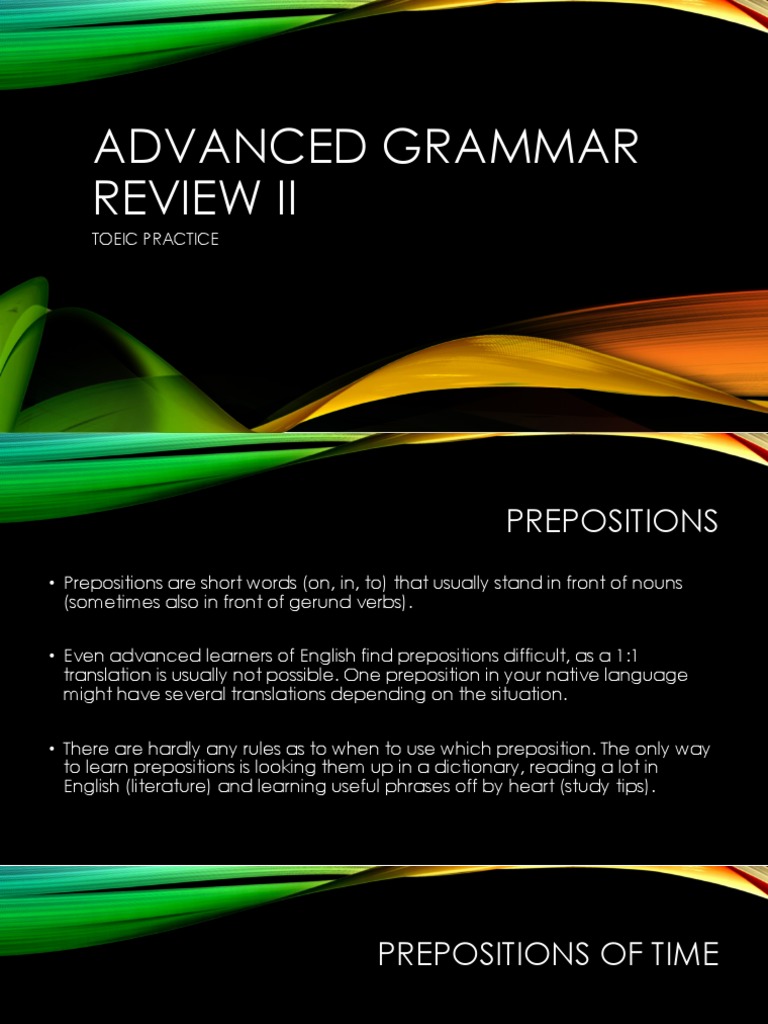 ADVANCED GRAMMAR REVIEW II

TOEIC PRACTICE

PREPOSITIONS

• Prepositions are short words (on, in, to) that usually stand in front of nouns (sometimes also in front of gerund verbs).

• Even advanced learners of English find prepositions difficult, as a 1:1 translation is usually not possible. One preposition in your native language might have several translations depending on the situation.

• There are hardly any rules as to when to use which preposition. The only way to learn prepositions is looking them up in a dictionary, reading a lot in English (literature) and learning useful phrases off by heart (study tips).

PREPOSITIONS OF TIME